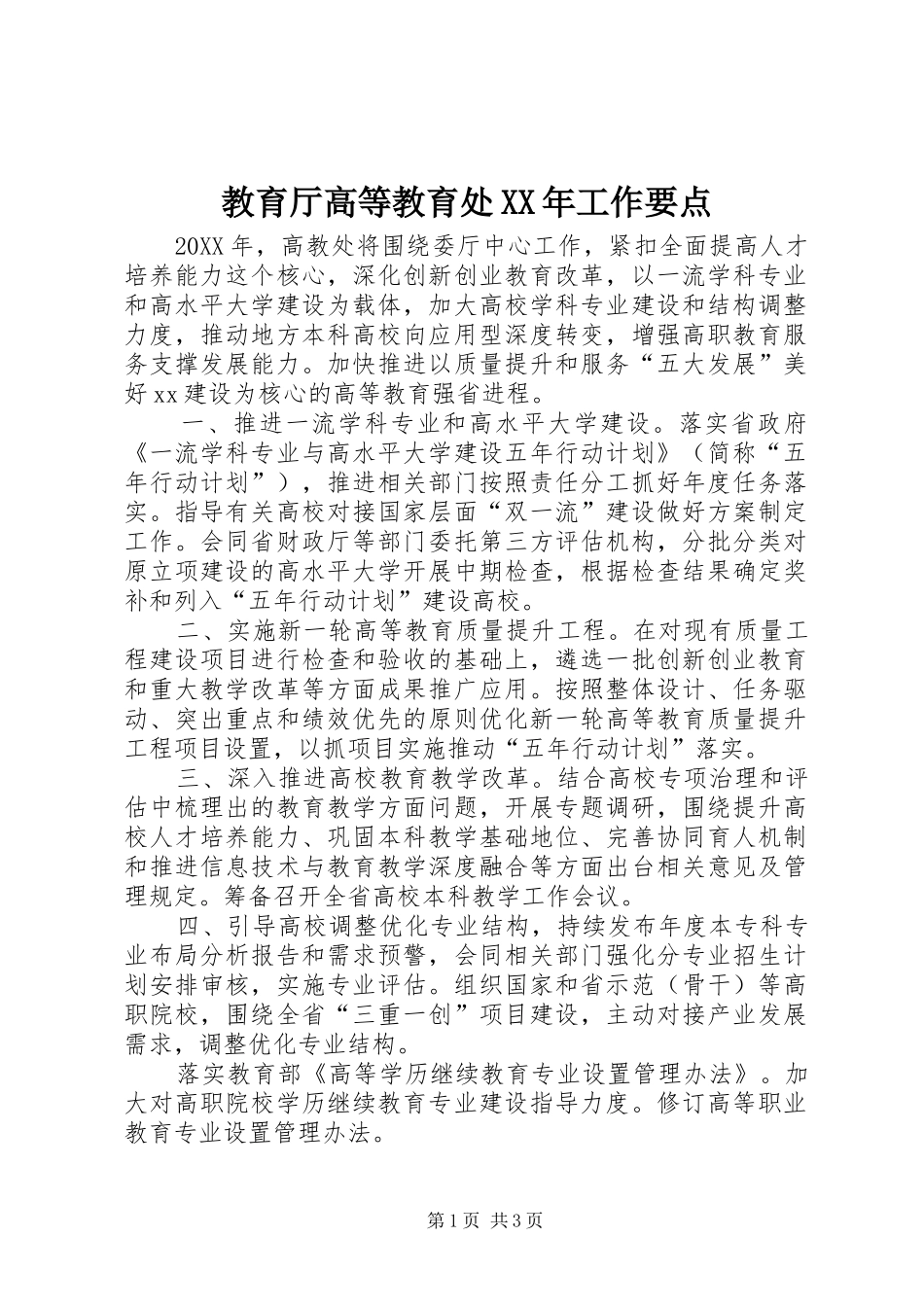 教育厅高等教育处XX年工作要点

20XX年，高教处将围绕委厅中心工作，紧扣全面提高人才培养能力这个核心，深化创新创业教育改革，以一流学科专业和高水平大学建设为载体，加大高校学科专业建设和结构调整力度，推动地方本科高校向应用型深度转变，增强高职教育服务支撑发展能力。加快推进以质量提升和服务“五大发展”美好xx建设为核心的高等教育强省进程。

一、推进一流学科专业和高水平大学建设。落实省政府《一流学科专业与高水平大学建设五年行动计划》（简称“五年行动计划”），推进相关部门按照责任分工抓好年度任务落实。指导有关高校对接国家层面“双一流”建设做好方案制定工作。会同省财政厅等部门委托第三方评估机构，分批分类对原立项建设的高水平大学开展中期检查，根据检查结果确定奖补和列入“五年行动计划”建设高校。

二、实施新一轮高等教育质量提升工程。在对现有质量工程建设项目进行检查和验收的基础上，遴选一批创新创业教育和重大教学改革等方面成果推广应用。按照整体设计、任务驱动、突出重点和绩效优先的原则优化新一轮高等教育质量提升工程项目设置，以抓项目实施推动“五年行动计划”落实。

三、深入推进高校教育教学改革。结合高校专项治理和评估中梳理出的教育教学方面问题，开展专题调研，围绕提升高校人才培养能力、巩固本科教学基础地位、完善协同育人机制和推进信息技术与教育教学深度融合等方面出台相关意见及管理规定。筹备召开全省高校本科教学工作会议。

四、引导高校调整优化专业结构，持续发布年度本专科专业布局分析报告和需求预警，会同相关部门强化分专业招生计划安排审核，实施专业评估。组织国家和省示范（骨干）等高职院校，围绕全省“三重一创”项目建设，主动对接产业发展需求，调整优化专业结构。

落实教育部《高等学历继续教育专业设置管理办法》。加大对高职院校学历继续教育专业建设指导力度。修订高等职业教育专业设置管理办法。

第1页 共3页